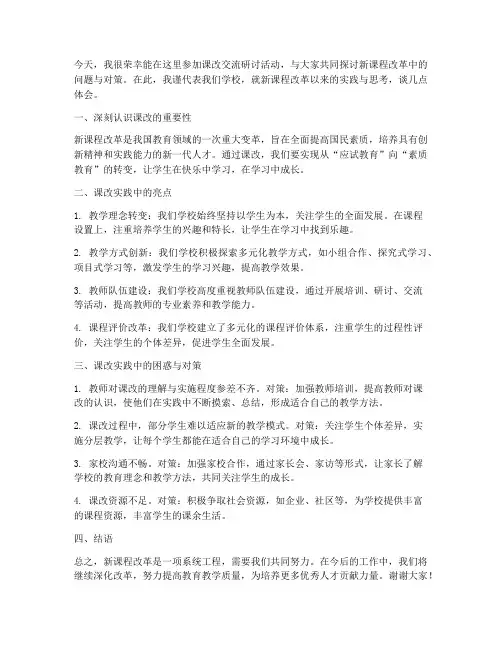 今天，我很荣幸能在这里参加课改交流研讨活动，与大家共同探讨新课程改革中的问题与对策。在此，我谨代表我们学校，就新课程改革以来的实践与思考，谈几点体会。

一、深刻认识课改的重要性

新课程改革是我国教育领域的一次重大变革，旨在全面提高国民素质，培养具有创新精神和实践能力的新一代人才。通过课改，我们要实现从“应试教育”向“素质教育”的转变，让学生在快乐中学习，在学习中成长。

二、课改实践中的亮点

1. 教学理念转变：我们学校始终坚持以学生为本，关注学生的全面发展。在课程设置上，注重培养学生的兴趣和特长，让学生在学习中找到乐趣。

2. 教学方式创新：我们学校积极探索多元化教学方式，如小组合作、探究式学习、项目式学习等，激发学生的学习兴趣，提高教学效果。

3. 教师队伍建设：我们学校高度重视教师队伍建设，通过开展培训、研讨、交流等活动，提高教师的专业素养和教学能力。

4. 课程评价改革：我们学校建立了多元化的课程评价体系，注重学生的过程性评价，关注学生的个体差异，促进学生全面发展。

三、课改实践中的困惑与对策

1. 教师对课改的理解与实施程度参差不齐。对策：加强教师培训，提高教师对课改的认识，使他们在实践中不断摸索、总结，形成适合自己的教学方法。

2. 课改过程中，部分学生难以适应新的教学模式。对策：关注学生个体差异，实施分层教学，让每个学生都能在适合自己的学习环境中成长。

3. 家校沟通不畅。对策：加强家校合作，通过家长会、家访等形式，让家长了解学校的教育理念和教学方法，共同关注学生的成长。

4. 课改资源不足。对策：积极争取社会资源，如企业、社区等，为学校提供丰富的课程资源，丰富学生的课余生活。

四、结语

总之，新课程改革是一项系统工程，需要我们共同努力。在今后的工作中，我们将继续深化改革，努力提高教育教学质量，为培养更多优秀人才贡献力量。谢谢大家！